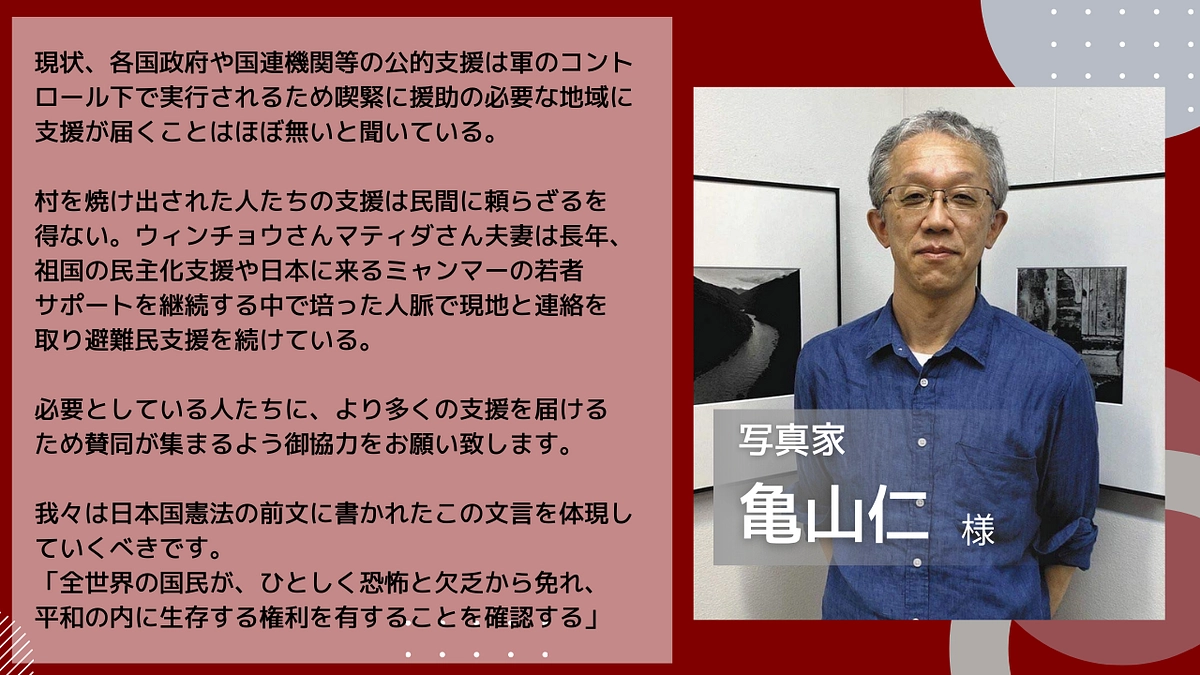 現状、各国政府や国連機関等の公的支援は軍のコントロール下で実行されるため喫緊に援助の必要な地域に支援が届くことはほぼ無いと聞いている。

村を焼け出された人たちの支援は民間に頼らざるを得ない。ウィンチョウさんマティダさん夫妻は長年、祖国の民主化支援や日本に来るミャンマーの若者サポートを継続する中で培った人脈で現地と連絡を取り避難民支援を続けている。

必要としている人たちに、より多くの支援を届けるため賛同が集まるよう御協力をお願い致します。

我々は日本国憲法の前文に書かれたこの文言を体現していくべきです。
「全世界の国民が、ひとしく恐怖と欠乏から免れ、平和の内に生存する権利を有することを確認する」

写真家
亀山仁 様